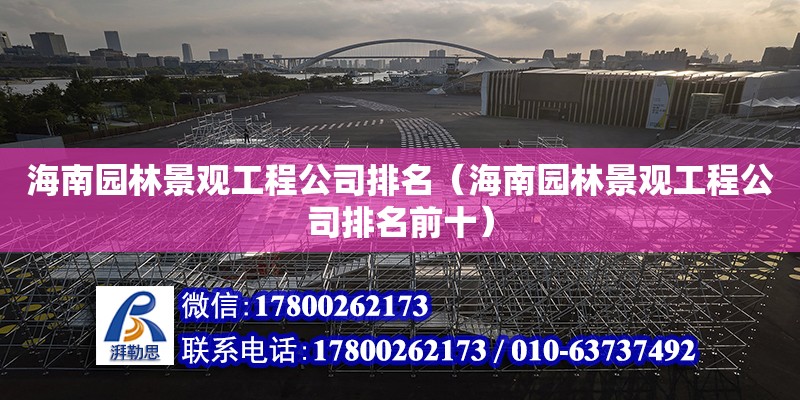 海南园林景观工程公司排名（海南园林景观工程公司排名前十）

湃勒思

微信:17800262173

联系电话:17800262173 / 010-63737492